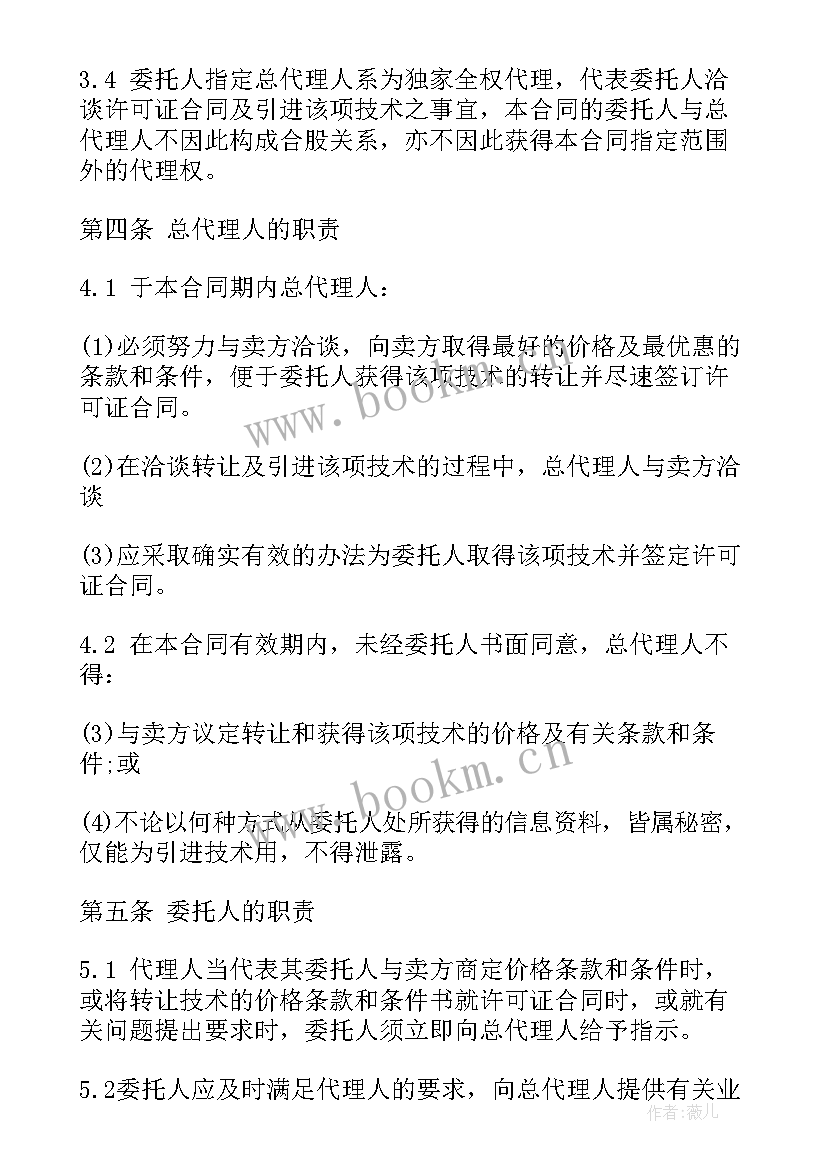 3.4 委托人指定总代理人系为独家全权代理，代表委托人洽谈许可证合同及引进该项技术之事宜，本合同的委托人与总代理人不因此构成合股关系，亦不因此获得本合同指定范围外的代理权。

第四条 总代理人的职责

4.1 于本合同期内总代理人：

(1)必须努力与卖方洽谈，向卖方取得最好的价格及最优惠的条款和条件，便于委托人获得该项技术的转让并尽速签订许可证合同。

(2)在洽谈转让及引进该项技术的过程中，总代理人与卖方洽谈

(3)应采取确实有效的办法为委托人取得该项技术并签定许可证合同。

4.2 在本合同有效期内，未经委托人书面同意，总代理人不得：

(3)与卖方议定转让和获得该项技术的价格及有关条款和条件;或

(4)不论以何种方式从委托人处所获得的信息资料，皆属秘密，仅能为引进技术用，不得泄露。

第五条 委托人的职责

5.1 代理人当代表其委托人与卖方商定价格条款和条件时，或将转让技术的价格条款和条件书就许可证合同时，或就有关问题提出要求时，委托人须立即向总代理人给予指示。

5.2委托人应及时满足代理人的要求，向总代理人提供有关业

www.bookm.cn

www.bookm.cn

作者:薇儿